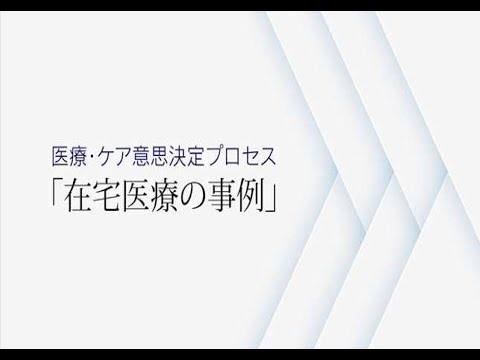 医療・ケア意思決定プロセス
「在宅医療の事例」